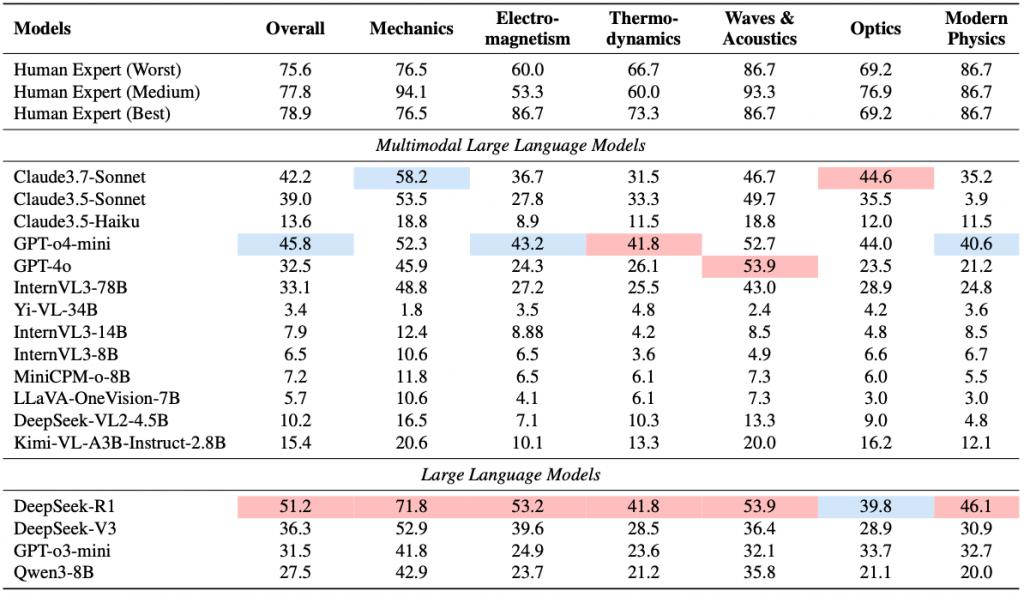 | Models | Overall | Mechanics | Electro-magnetism | Thermo-dynamics | Waves & Acoustics | Optics | Modern Physics |
|---|---|---|---|---|---|---|---|
| Human Expert (Worst) | 75.6 | 76.5 | 60.0 | 66.7 | 86.7 | 69.2 | 86.7 |
| Human Expert (Medium) | 77.8 | 94.1 | 53.3 | 60.0 | 93.3 | 76.9 | 86.7 |
| Human Expert (Best) | 78.9 | 76.5 | 86.7 | 73.3 | 86.7 | 69.2 | 86.7 |
| *Multimodal Large Language Models* | | | | | | | |
| Claude3.7-Sonnet | 42.2 | 58.2 | 36.7 | 31.5 | 46.7 | 44.6 | 35.2 |
| Claude3.5-Sonnet | 39.0 | 53.5 | 27.8 | 33.3 | 49.7 | 35.5 | 3.9 |
| Claude3.5-Haiku | 13.6 | 18.8 | 8.9 | 11.5 | 18.8 | 12.0 | 11.5 |
| GPT-o4-mini | 45.8 | 52.3 | 43.2 | 41.8 | 52.7 | 44.0 | 40.6 |
| GPT-4o | 32.5 | 45.9 | 24.3 | 26.1 | 53.9 | 23.5 | 21.2 |
| InternVL3-78B | 33.1 | 48.8 | 27.2 | 25.5 | 43.0 | 28.9 | 24.8 |
| Yi-VL-34B | 3.4 | 1.8 | 3.5 | 4.8 | 2.4 | 4.2 | 3.6 |
| InternVL3-14B | 7.9 | 12.4 | 8.88 | 4.2 | 8.5 | 4.8 | 8.5 |
| InternVL3-8B | 6.5 | 10.6 | 6.5 | 3.6 | 4.9 | 6.6 | 6.7 |
| MiniCPM-o-8B | 7.2 | 11.8 | 6.5 | 6.1 | 7.3 | 6.0 | 5.5 |
| LLaVA-OneVision-7B | 5.7 | 10.6 | 4.1 | 6.1 | 7.3 | 3.0 | 3.0 |
| DeepSeek-VL2-4.5B | 10.2 | 16.5 | 7.1 | 10.3 | 13.3 | 9.0 | 4.8 |
| Kimi-VL-A3B-Instruct-2.8B | 15.4 | 20.6 | 10.1 | 13.3 | 20.0 | 16.2 | 12.1 |
| *Large Language Models* | | | | | | | |
| DeepSeek-R1 | 51.2 | 71.8 | 53.2 | 41.8 | 53.9 | 39.8 | 46.1 |
| DeepSeek-V3 | 36.3 | 52.9 | 39.6 | 28.5 | 36.4 | 28.9 | 30.9 |
| GPT-o3-mini | 31.5 | 41.8 | 24.9 | 23.6 | 32.1 | 33.7 | 32.7 |
| Qwen3-8B | 27.5 | 42.9 | 23.7 | 21.2 | 35.8 | 21.1 | 20.0 |